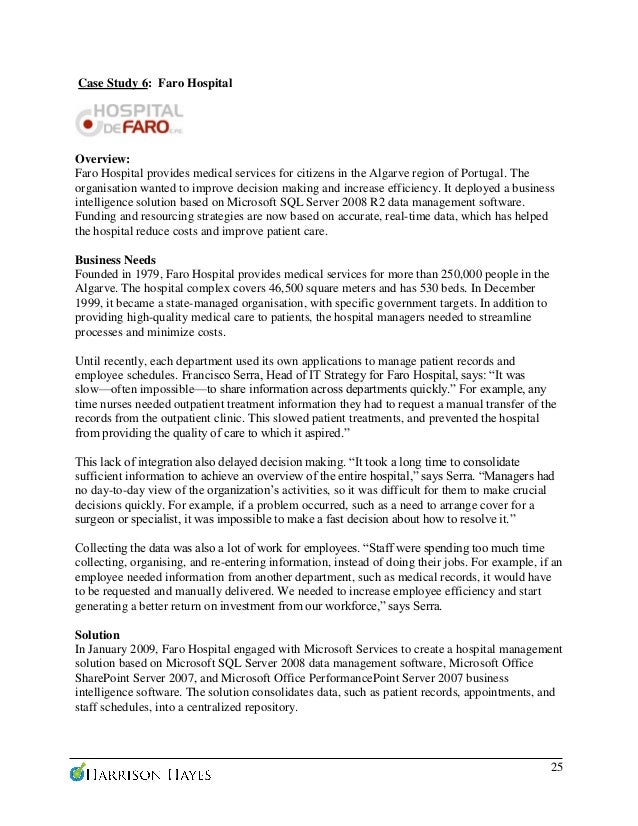 Case Study 6: Faro Hospital

HOSPITAL DE FARO E.P.E.

Overview:
Faro Hospital provides medical services for citizens in the Algarve region of Portugal. The organisation wanted to improve decision making and increase efficiency. It deployed a business intelligence solution based on Microsoft SQL Server 2008 R2 data management software. Funding and resourcing strategies are now based on accurate, real-time data, which has helped the hospital reduce costs and improve patient care.

Business Needs
Founded in 1979, Faro Hospital provides medical services for more than 250,000 people in the Algarve. The hospital complex covers 46,500 square meters and has 530 beds. In December 1999, it became a state-managed organisation, with specific government targets. In addition to providing high-quality medical care to patients, the hospital managers needed to streamline processes and minimize costs.

Until recently, each department used its own applications to manage patient records and employee schedules. Francisco Serra, Head of IT Strategy for Faro Hospital, says: “It was slow—often impossible—to share information across departments quickly.” For example, any time nurses needed outpatient treatment information they had to request a manual transfer of the records from the outpatient clinic. This slowed patient treatments, and prevented the hospital from providing the quality of care to which it aspired.”

This lack of integration also delayed decision making. “It took a long time to consolidate sufficient information to achieve an overview of the entire hospital,” says Serra. “Managers had no day-to-day view of the organization’s activities, so it was difficult for them to make crucial decisions quickly. For example, if a problem occurred, such as a need to arrange cover for a surgeon or specialist, it was impossible to make a fast decision about how to resolve it.”

Collecting the data was also a lot of work for employees. “Staff were spending too much time collecting, organising, and re-entering information, instead of doing their jobs. For example, if an employee needed information from another department, such as medical records, it would have to be requested and manually delivered. We needed to increase employee efficiency and start generating a better return on investment from our workforce,” says Serra.

Solution
In January 2009, Faro Hospital engaged with Microsoft Services to create a hospital management solution based on Microsoft SQL Server 2008 data management software, Microsoft Office SharePoint Server 2007, and Microsoft Office PerformancePoint Server 2007 business intelligence software. The solution consolidates data, such as patient records, appointments, and staff schedules, into a centralized repository.

HARRISON HAYES

25